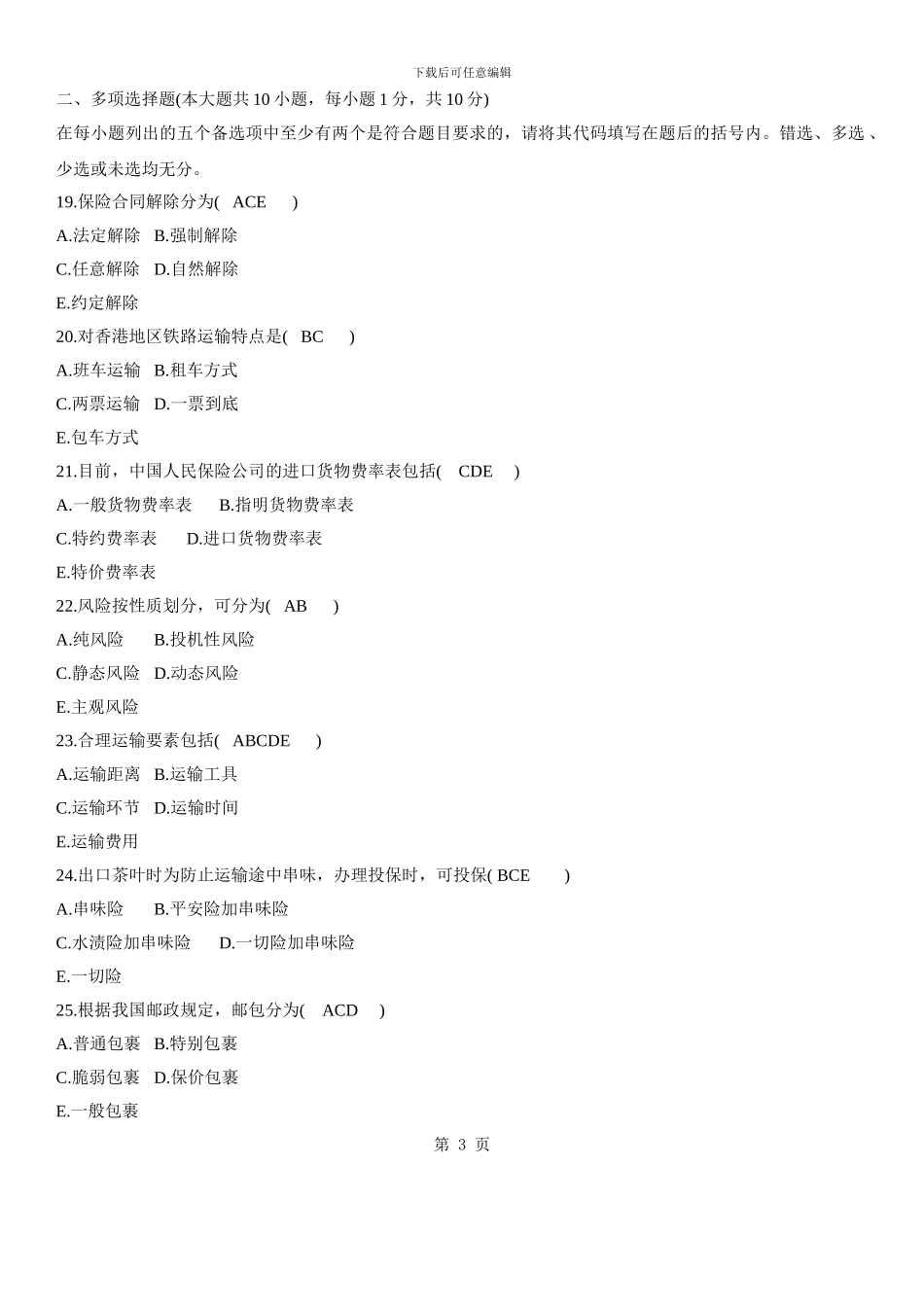 下载后可任意编辑

二、多项选择题(本大题共 10 小题，每小题 1 分，共 10 分)

在每小题列出的五个备选项中至少有两个是符合题目要求的，请将其代码填写在题后的括号内。错选、多选、少选或未选均无分。

19.保险合同解除分为( ACE )

A.法定解除 B.强制解除

C.任意解除 D.自然解除

E.约定解除

20.对香港地区铁路运输特点是( BC )

A.班车运输 B.租车方式

C.两票运输 D.一票到底

E.包车方式

21.目前，中国人民保险公司的进口货物费率表包括( CDE )

A.一般货物费率表 B.指明货物费率表

C.特约费率表 D.进口货物费率表

E.特价费率表

22.风险按性质划分，可分为( AB )

A.纯风险 B.投机性风险

C.静态风险 D.动态风险

E.主观风险

23.合理运输要素包括( ABCDE )

A.运输距离 B.运输工具

C.运输环节 D.运输时间

E.运输费用

24.出口茶叶时为防止运输途中串味，办理投保时，可投保( BCE )

A.串味险 B.平安险加串味险

C.水渍险加串味险 D.一切险加串味险

E.一切险

25.根据我国邮政规定，邮包分为( ACD )

A.普通包裹 B.特别包裹

C.脆弱包裹 D.保价包裹

E.一般包裹

第 3 页